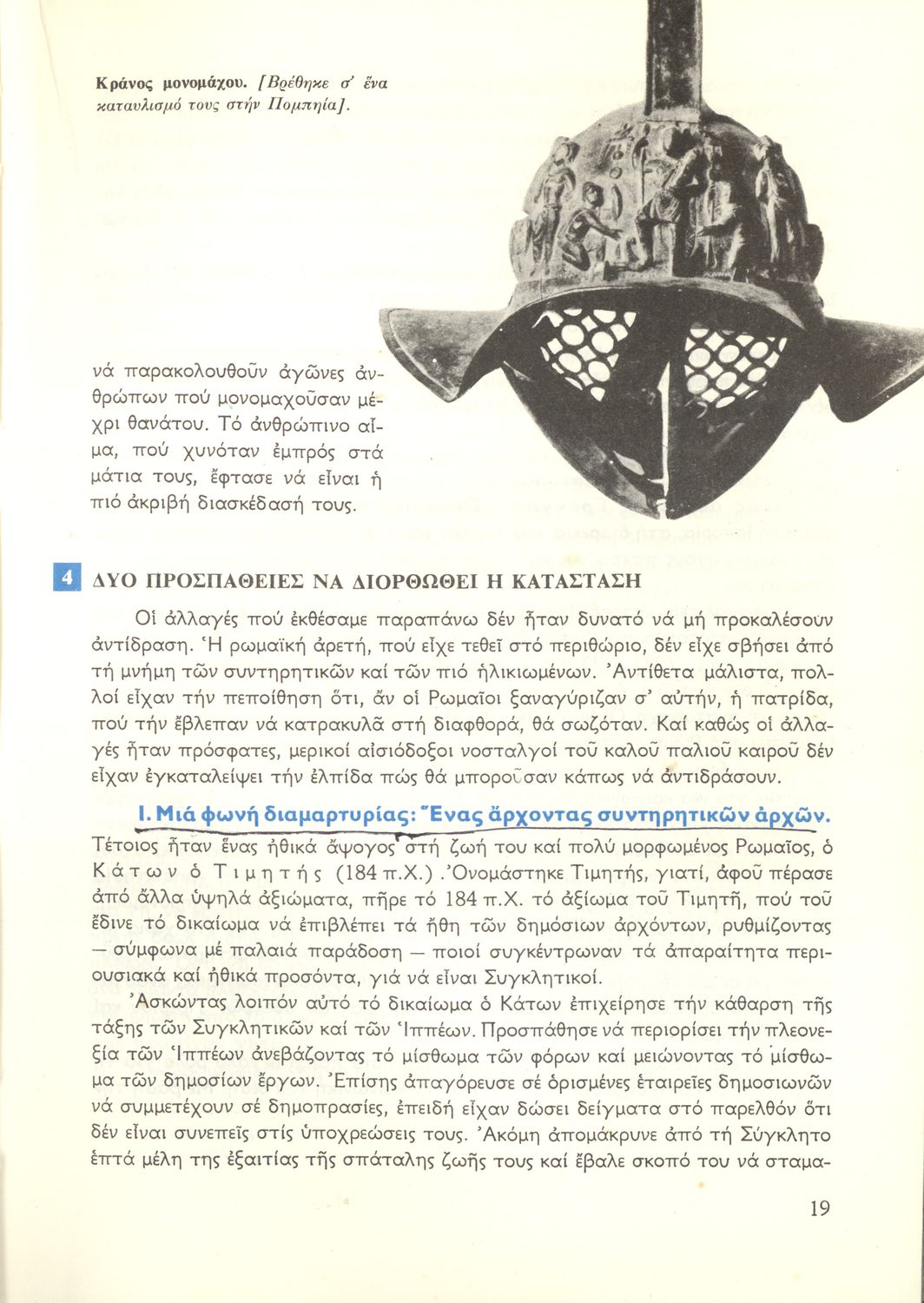 Κράνος μονομάχου. [Βρέθηκε σ' ἕνα καταυλισμό τους στήν Πομπηία].

νά παρακολουθοῦν ἀγῶνες ἀνθρώπων πού μονομαχοῦσαν μέχρι θανάτου. Τό ἀνθρώπινο αἷμα, πού χυνόταν ἐμπρός στά μάτια τους, ἔφτασε νά εἶναι ἡ πιό ἀκριβή διασκέδασή τους.

4 ΔΥΟ ΠΡΟΣΠΑΘΕΙΕΣ ΝΑ ΔΙΟΡΘΩΘΕΙ Η ΚΑΤΑΣΤΑΣΗ

Οἱ ἀλλαγές πού ἐκθέσαμε παραπάνω δέν ἦταν δυνατό νά μή προκαλέσουν ἀντίδραση. Ἡ ρωμαϊκή ἀρετή, πού εἶχε τεθεῖ στό περιθώριο, δέν εἶχε σβήσει ἀπό τή μνήμη τῶν συντηρητικῶν καί τῶν πιό ἡλικιωμένων. Ἀντίθετα μάλιστα, πολλοί εἶχαν τήν πεποίθηση ὅτι, ἄν οἱ Ρωμαῖοι ξαναγύριζαν σ' αὐτήν, ἡ πατρίδα, πού τήν ἔβλεπαν νά κατρακυλᾶ στή διαφθορά, θά σωζόταν. Καί καθώς οἱ ἀλλαγές ἦταν πρόσφατες, μερικοί αἰσιόδοξοι νοσταλγοί τοῦ καλοῦ παλιοῦ καιροῦ δέν εἶχαν ἐγκαταλείψει τήν ἐλπίδα πώς θά μποροῦσαν κάπως νά ἀντιδράσουν.

I. Μιά φωνή διαμαρτυρίας: Ἕνας ἄρχοντας συντηρητικῶν ἀρχῶν.

Τέτοιος ἦταν ἕνας ἠθικά ἄψογος στή ζωή του καί πολύ μορφωμένος Ρωμαῖος, ὁ Κάτων ὁ Τιμητής (184 π.Χ.). Ὀνομάστηκε Τιμητής, γιατί, ἀφοῦ πέρασε ἀπό ἄλλα ὑψηλά ἀξιώματα, πῆρε τό 184 π.Χ. τό ἀξίωμα τοῦ Τιμητῆ, πού τοῦ ἔδινε τό δικαίωμα νά ἐπιβλέπει τά ἤθη τῶν δημόσιων ἀρχόντων, ρυθμίζοντας — σύμφωνα μέ παλαιά παράδοση — ποιοί συγκέντρωναν τά ἀπαραίτητα περιουσιακά καί ἠθικά προσόντα, γιά νά εἶναι Συγκλητικοί.

Ἀσκώντας λοιπόν αὐτό τό δικαίωμα ὁ Κάτων ἐπιχείρησε τήν κάθαρση τῆς τάξης τῶν Συγκλητικῶν καί τῶν Ἱππέων. Προσπάθησε νά περιορίσει τήν πλεονεξία τῶν Ἱππέων ἀνεβάζοντας τό μίσθωμα τῶν φόρων καί μειώνοντας τό μίσθωμα τῶν δημοσίων ἔργων. Ἐπίσης ἀπαγόρευσε σέ ὁρισμένες ἑταιρεῖες δημοσιωνῶν νά συμμετέχουν σέ δημοπρασίες, ἐπειδή εἶχαν δώσει δείγματα στό παρελθόν ὅτι δέν εἶναι συνεπεῖς στίς ὑποχρεώσεις τους. Ἀκόμη ἀπομάκρυνε ἀπό τή Σύγκλητο ἑπτά μέλη της ἐξαιτίας τῆς σπάταλης ζωῆς τους καί ἔβαλε σκοπό του νά σταμα-

19